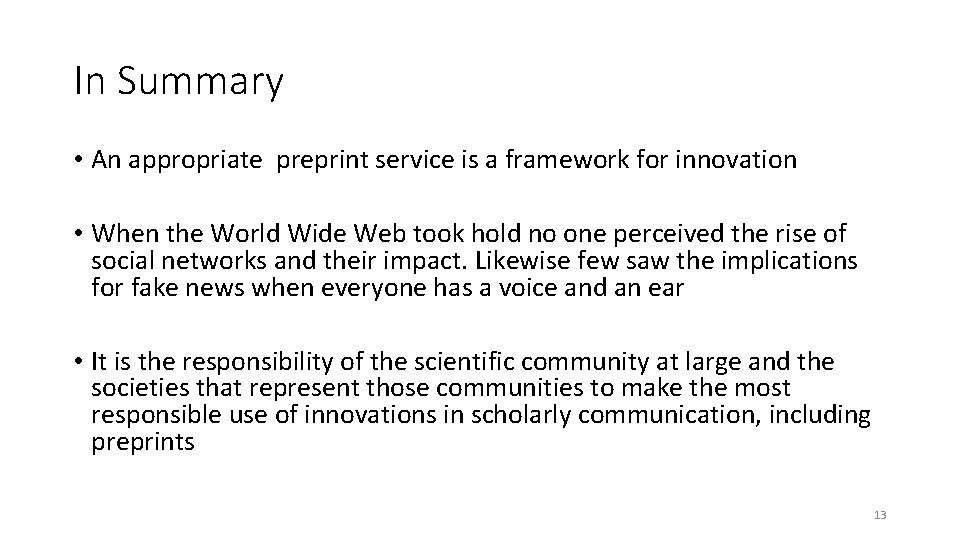 In Summary

• An appropriate  preprint service is a framework for innovation

• When the World Wide Web took hold no one perceived the rise of social networks and their impact. Likewise few saw the implications for fake news when everyone has a voice and an ear

• It is the responsibility of the scientific community at large and the societies that represent those communities to make the most responsible use of innovations in scholarly communication, including preprints

13